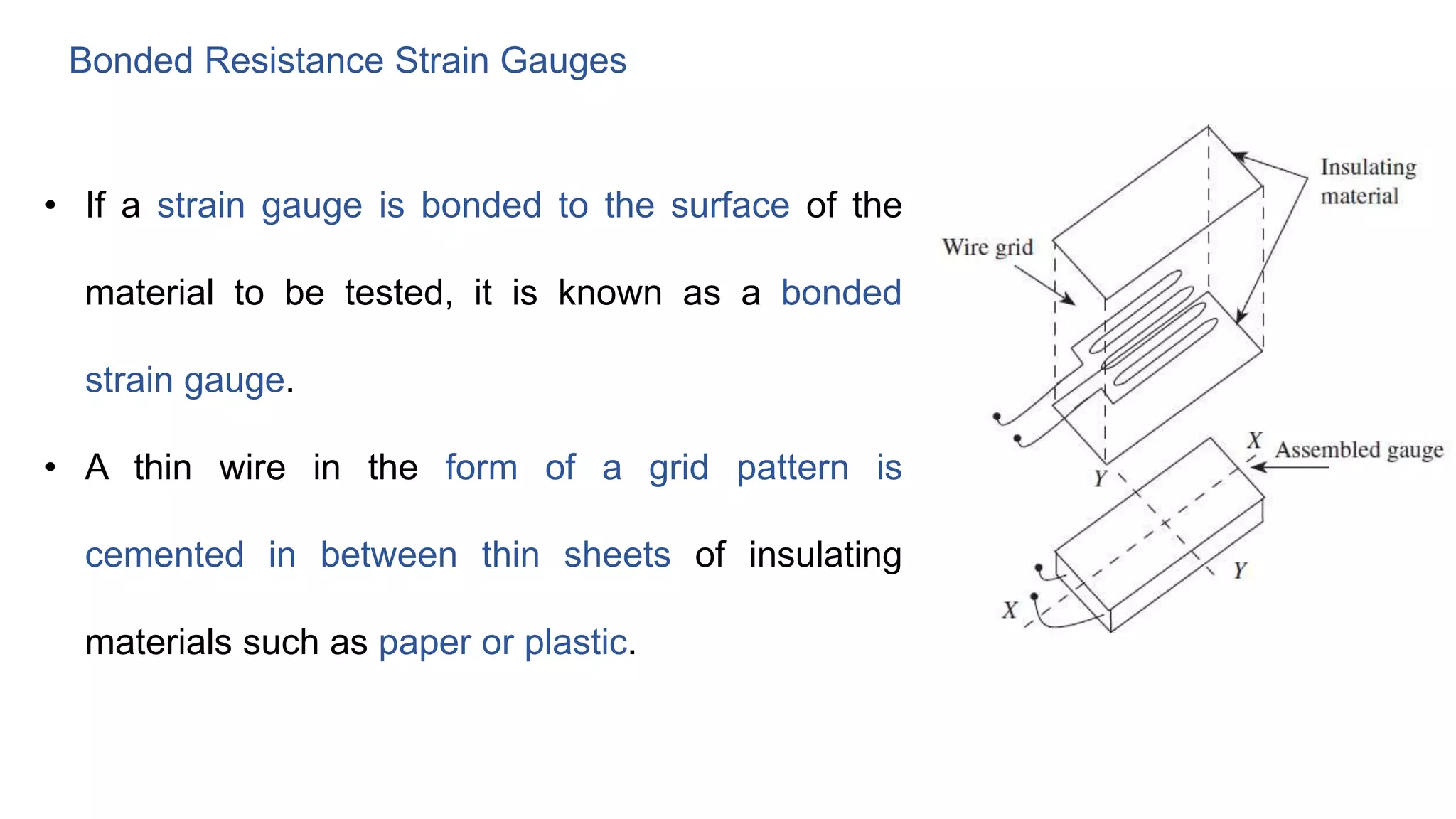 Bonded Resistance Strain Gauges

• If a strain gauge is bonded to the surface of the material to be tested, it is known as a bonded strain gauge.

• A thin wire in the form of a grid pattern is cemented in between thin sheets of insulating materials such as paper or plastic.

Insulating material

Wire grid

X

Assembled gauge

Y

Y

X